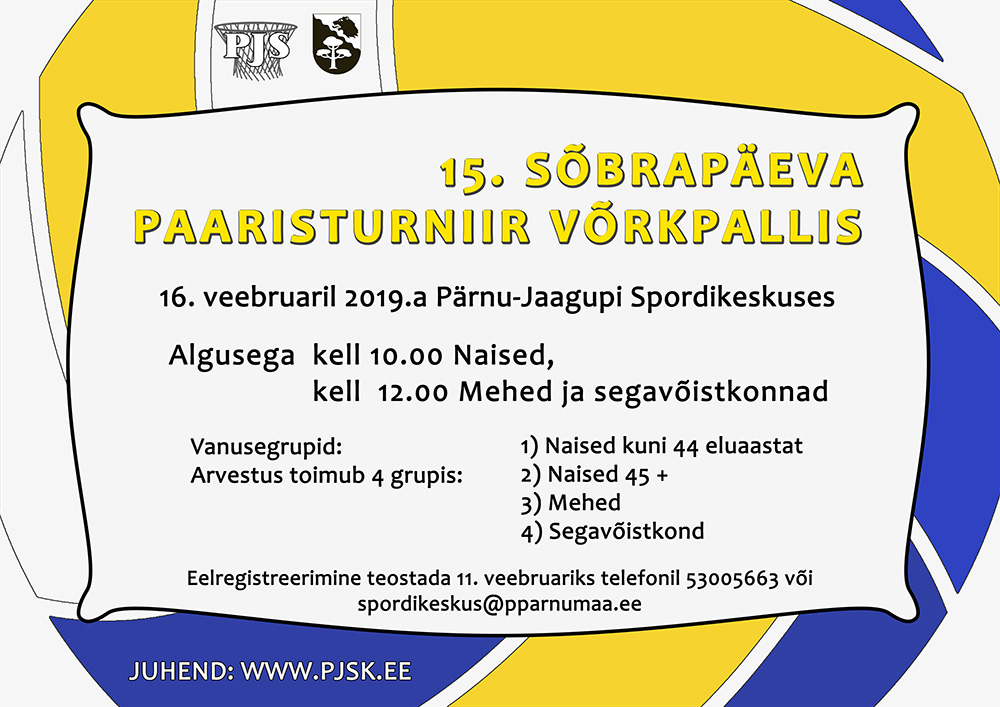 PJS

15. SÕBRAPÄEVA PAARISTURNIIR VÕRKPALLIS

16. veebruaril 2019.a Pärnu-Jaagupi Spordikeskuses

Algusega kell 10.00 Naised,
kell 12.00 Mehed ja segavõistkonnad

Vanusegrupid:
Arvestus toimub 4 grupis:

1) Naised kuni 44 eluaastat
2) Naised 45 +
3) Mehed
4) Segavõistkond

Eelregistreerimine teostada 11. veebruariks telefonil 53005663 või spordikeskus@pparnumaa.ee

JUHEND: WWW.PJSK.EE